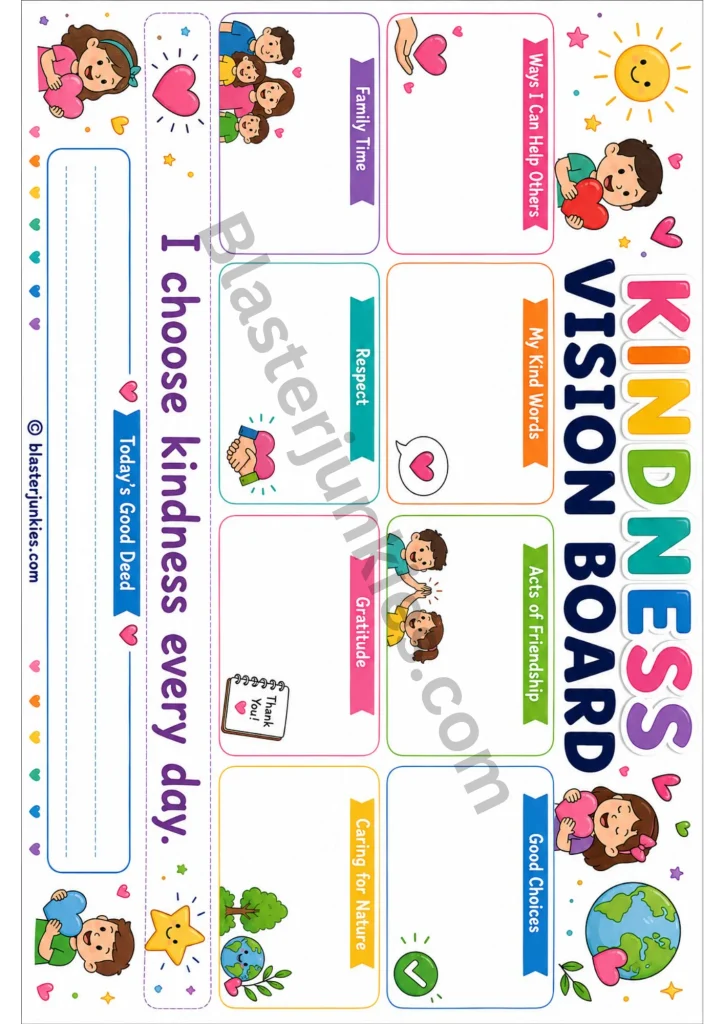 KINDNESS
VISION BOARD

Ways I Can Help Others

My Kind Words

Acts of Friendship

Good Choices

Family Time

Respect

Gratitude

Thank You!

Caring for Nature

I choose kindness every day.

Today's Good Deed

© blasterjunkies.com

Blasterjunkies.com